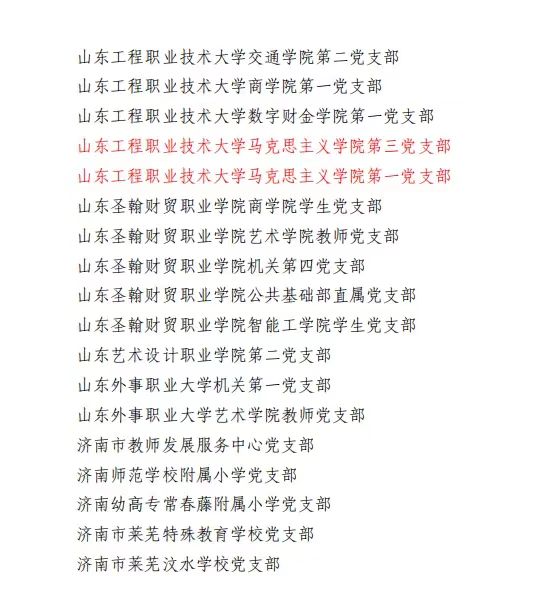 山东工程职业技术大学交通学院第二党支部

山东工程职业技术大学商学院第一党支部

山东工程职业技术大学数字财金学院第一党支部

山东工程职业技术大学马克思主义学院第三党支部

山东工程职业技术大学马克思主义学院第一党支部

山东圣翰财贸职业学院商学院学生党支部

山东圣翰财贸职业学院艺术学院教师党支部

山东圣翰财贸职业学院机关第四党支部

山东圣翰财贸职业学院公共基础部直属党支部

山东圣翰财贸职业学院智能工学院学生党支部

山东艺术设计职业学院第二党支部

山东外事职业大学机关第一党支部

山东外事职业大学艺术学院教师党支部

济南市教师发展服务中心党支部

济南师范学校附属小学党支部

济南幼高专常春藤附属小学党支部

济南市莱芜特殊教育学校党支部

济南市莱芜汶水学校党支部